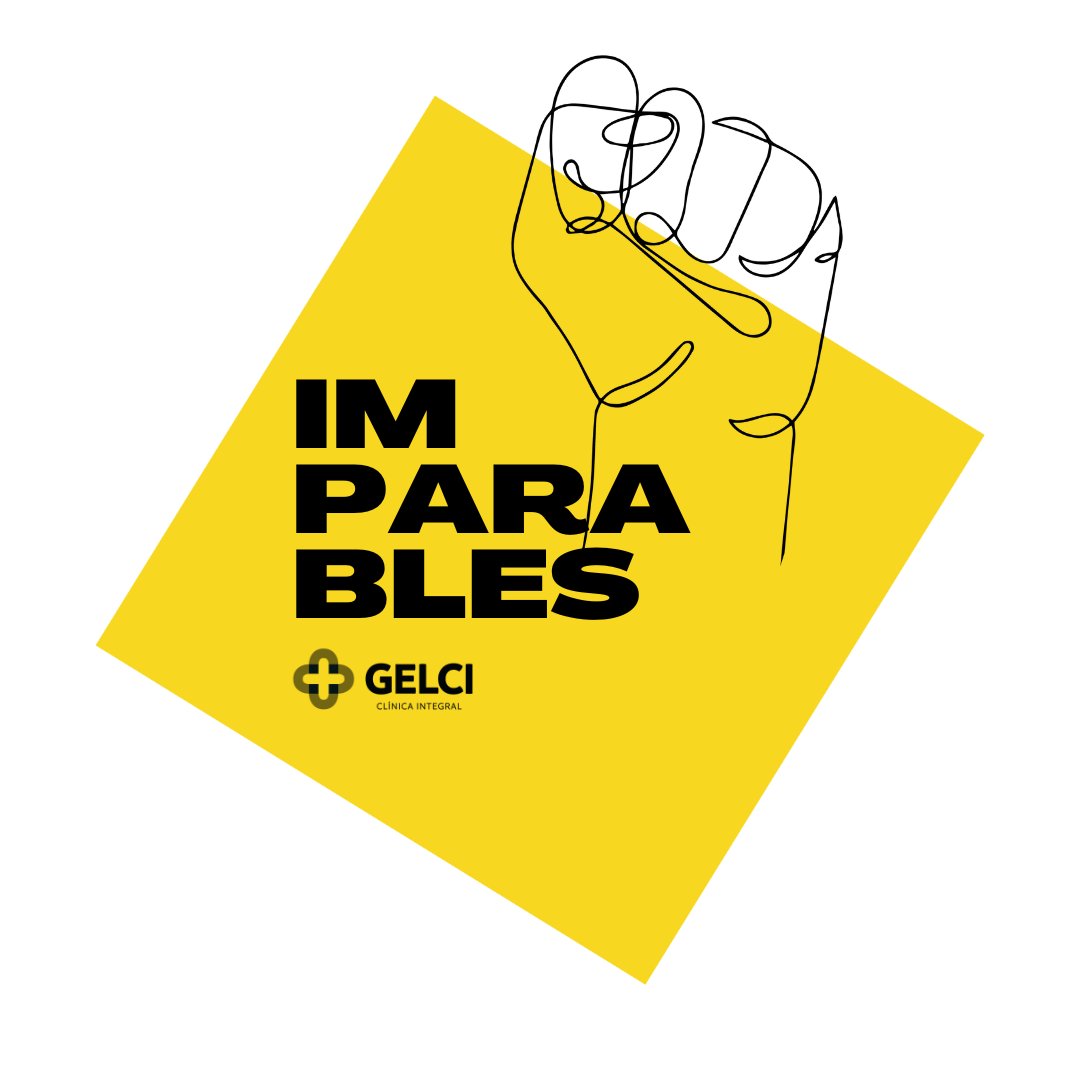 IM
PARA
BLES

GELCI
CLÍNICA INTEGRAL